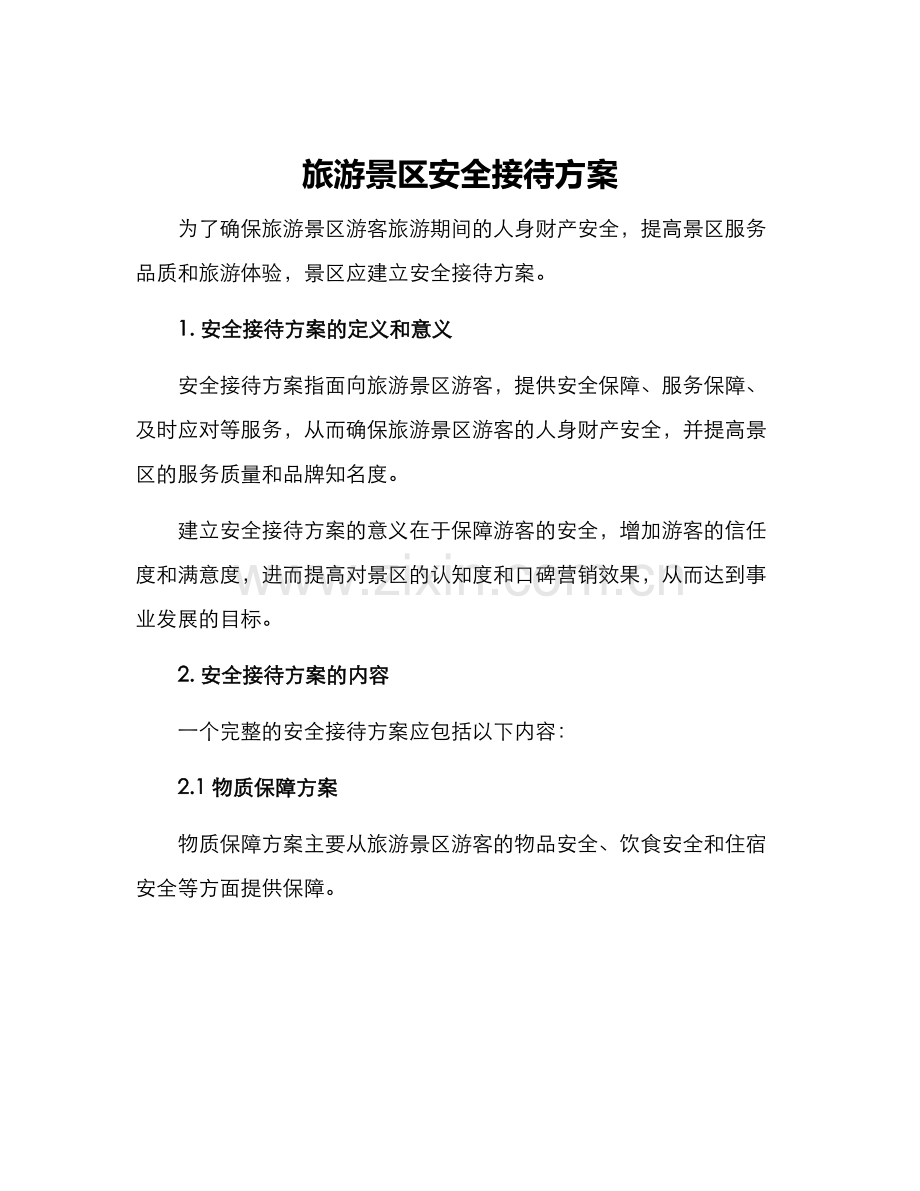 旅游景区安全接待方案

为了确保旅游景区游客旅游期间的人身财产安全，提高景区服务品质和旅游体验，景区应建立安全接待方案。

1. 安全接待方案的定义和意义

安全接待方案指面向旅游景区游客，提供安全保障、服务保障、及时应对等服务，从而确保旅游景区游客的人身财产安全，并提高景区的服务质量和品牌知名度。

建立安全接待方案的意义在于保障游客的安全，增加游客的信任度和满意度，进而提高对景区的认知度和口碑营销效果，从而达到事业发展的目标。

www.zixin.com.cn

2. 安全接待方案的内容

一个完整的安全接待方案应包括以下内容：

2.1 物质保障方案

物质保障方案主要从旅游景区游客的物品安全、饮食安全和住宿安全等方面提供保障。